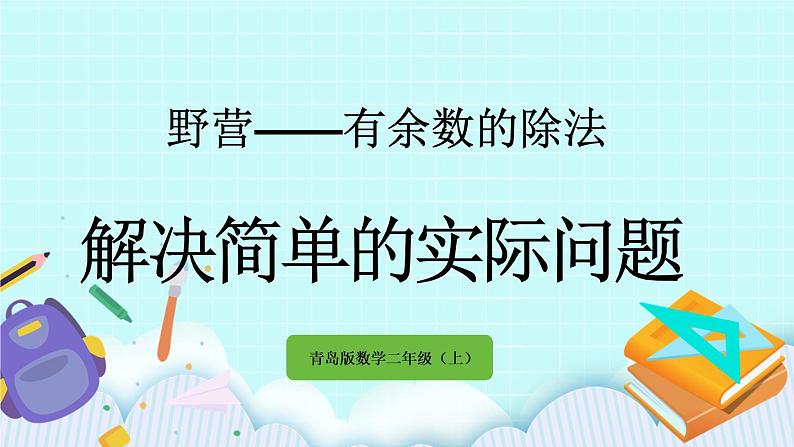 野营——有余数的除法

解决简单的实际问题

青岛版数学二年级（上）